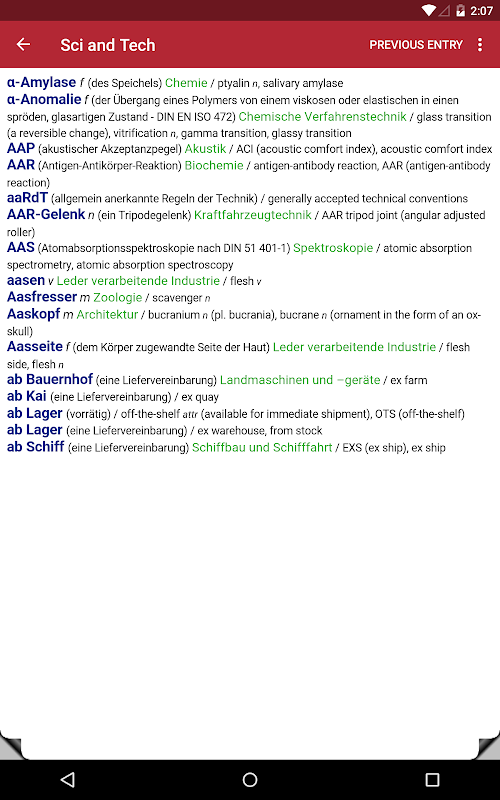 2:07

Sci and Tech PREVIOUS ENTRY

α-Amylase f (des Speichels) Chemie / ptyalin n, salivary amylase
α-Anomalie f (der Übergang eines Polymers von einem viskosen oder elastischen in einen spröden, glasartigen Zustand - DIN EN ISO 472) Chemische Verfahrenstechnik / glass transition (a reversible change), vitrification n, gamma transition, glassy transition
AAP (akustischer Akzeptanzpegel) Akustik / ACI (acoustic comfort index), acoustic comfort index
AAR (Antigen-Antikörper-Reaktion) Biochemie / antigen-antibody reaction, AAR (antigen-antibody reaction)
aaRdT (allgemein anerkannte Regeln der Technik) / generally accepted technical conventions
AAR-Gelenk n (ein Tripodegelenk) Kraftfahrzeugtechnik / AAR tripod joint (angular adjusted roller)
AAS (Atomabsorptionsspektroskopie nach DIN 51 401-1) Spektroskopie / atomic absorption spectrometry, atomic absorption spectroscopy
aasen v Leder verarbeitende Industrie / flesh v
Aasfresser m Zoologie / scavenger n
Aaskopf m Architektur / bucranium n (pl. bucrania), bucrane n (ornament in the form of an ox-skull)
Aasseite f (dem Körper zugewandte Seite der Haut) Leder verarbeitende Industrie / flesh side, flesh n
ab Bauernhof (eine Liefervereinbarung) Landmaschinen und –geräte / ex farm
ab Kai (eine Liefervereinbarung) / ex quay
ab Lager (vorrätig) / off-the-shelf attr (available for immediate shipment), OTS (off-the-shelf)
ab Lager (eine Liefervereinbarung) / ex warehouse, from stock
ab Schiff (eine Liefervereinbarung) Schiffbau und Schifffahrt / EXS (ex ship), ex ship